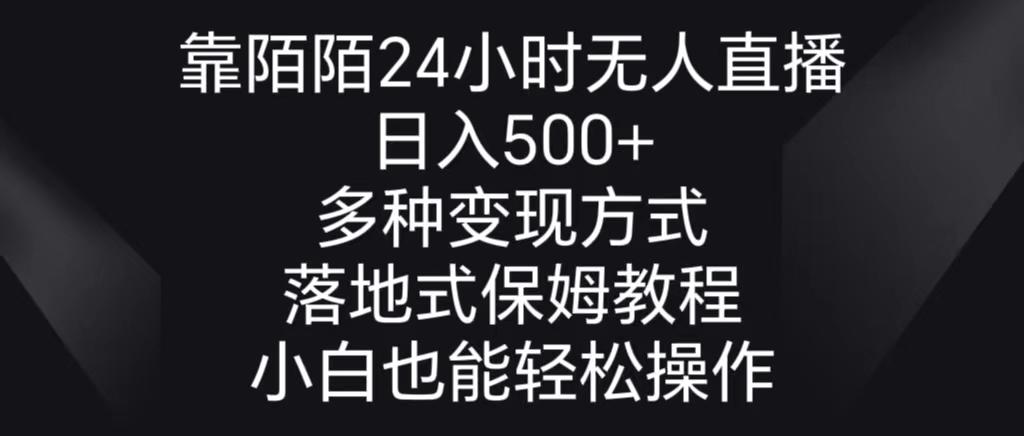 靠陌陌24小时无人直播
日入500+
多种变现方式
落地式保姆教程
小白也能轻松操作